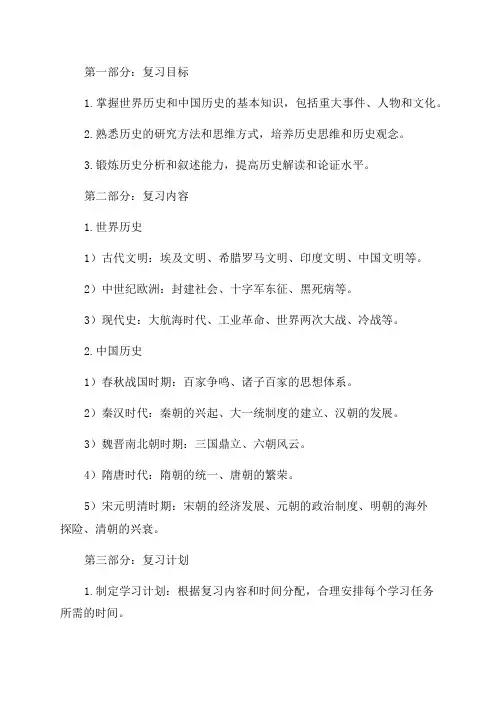 第一部分：复习目标

1. 掌握世界历史和中国历史的基本知识，包括重大事件、人物和文化。

2. 熟悉历史的研究方法和思维方式，培养历史思维和历史观念。

3. 锻炼历史分析和叙述能力，提高历史解读和论证水平。

第二部分：复习内容

1. 世界历史

1）古代文明：埃及文明、希腊罗马文明、印度文明、中国文明等。

2）中世纪欧洲：封建社会、十字军东征、黑死病等。

3）现代史：大航海时代、工业革命、世界两次大战、冷战等。

2. 中国历史

1）春秋战国时期：百家争鸣、诸子百家的思想体系。

2）秦汉时代：秦朝的兴起、大一统制度的建立、汉朝的发展。

3）魏晋南北朝时期：三国鼎立、六朝风云。

4）隋唐时代：隋朝的统一、唐朝的繁荣。

5）宋元明清时期：宋朝的经济发展、元朝的政治制度、明朝的海外探险、清朝的兴衰。

第三部分：复习计划

1. 制定学习计划：根据复习内容和时间分配，合理安排每个学习任务所需的时间。